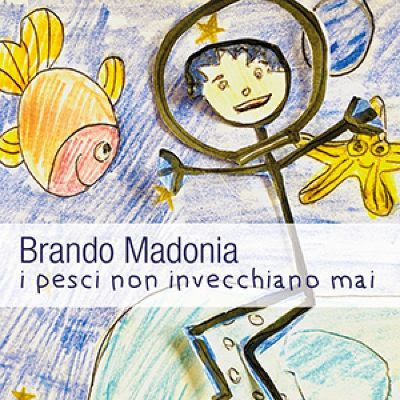 Brando Madonia
i pesci non invecchiano mai